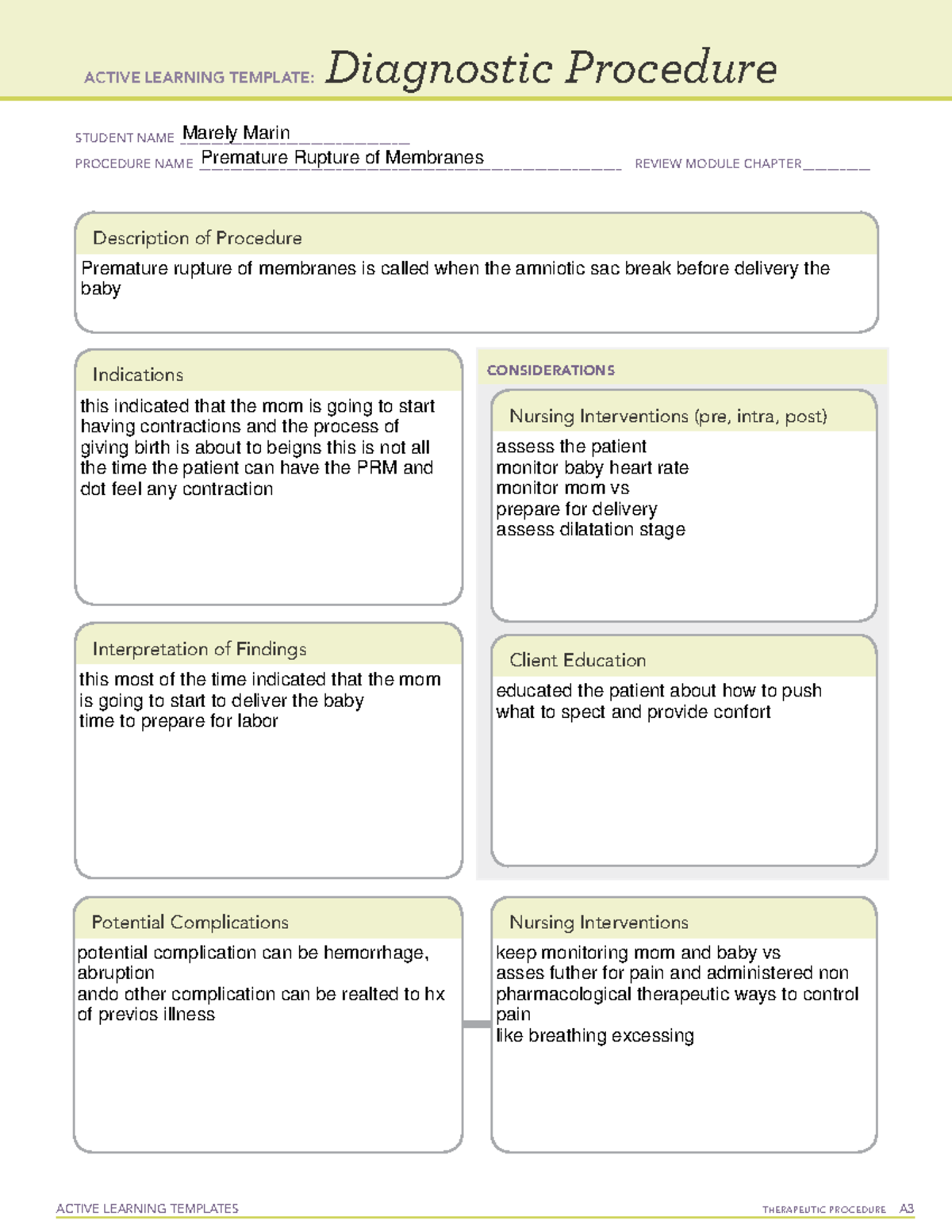 ACTIVE LEARNING TEMPLATE: Diagnostic Procedure

STUDENT NAME Marely Marin
PROCEDURE NAME Premature Rupture of Membranes REVIEW MODULE CHAPTER ____

Description of Procedure

Premature rupture of membranes is called when the amniotic sac break before delivery the baby

Indications

this indicated that the mom is going to start having contractions and the process of giving birth is about to beigns this is not all the time the patient can have the PRM and dot feel any contraction

Interpretation of Findings

this most of the time indicated that the mom is going to start to deliver the baby
time to prepare for labor

CONSIDERATIONS

Nursing Interventions (pre, intra, post)

assess the patient
monitor baby heart rate
monitor mom vs
prepare for delivery
assess dilatation stage

Client Education

educated the patient about how to push
what to spect and provide confort

Potential Complications

potential complication can be hemorrhage, abruption
ando other complication can be realted to hx of previos illness

Nursing Interventions

keep monitoring mom and baby vs
asses futher for pain and administered non pharmacological therapeutic ways to control pain
like breathing excessing

ACTIVE LEARNING TEMPLATES THERAPEUTIC PROCEDURE A3